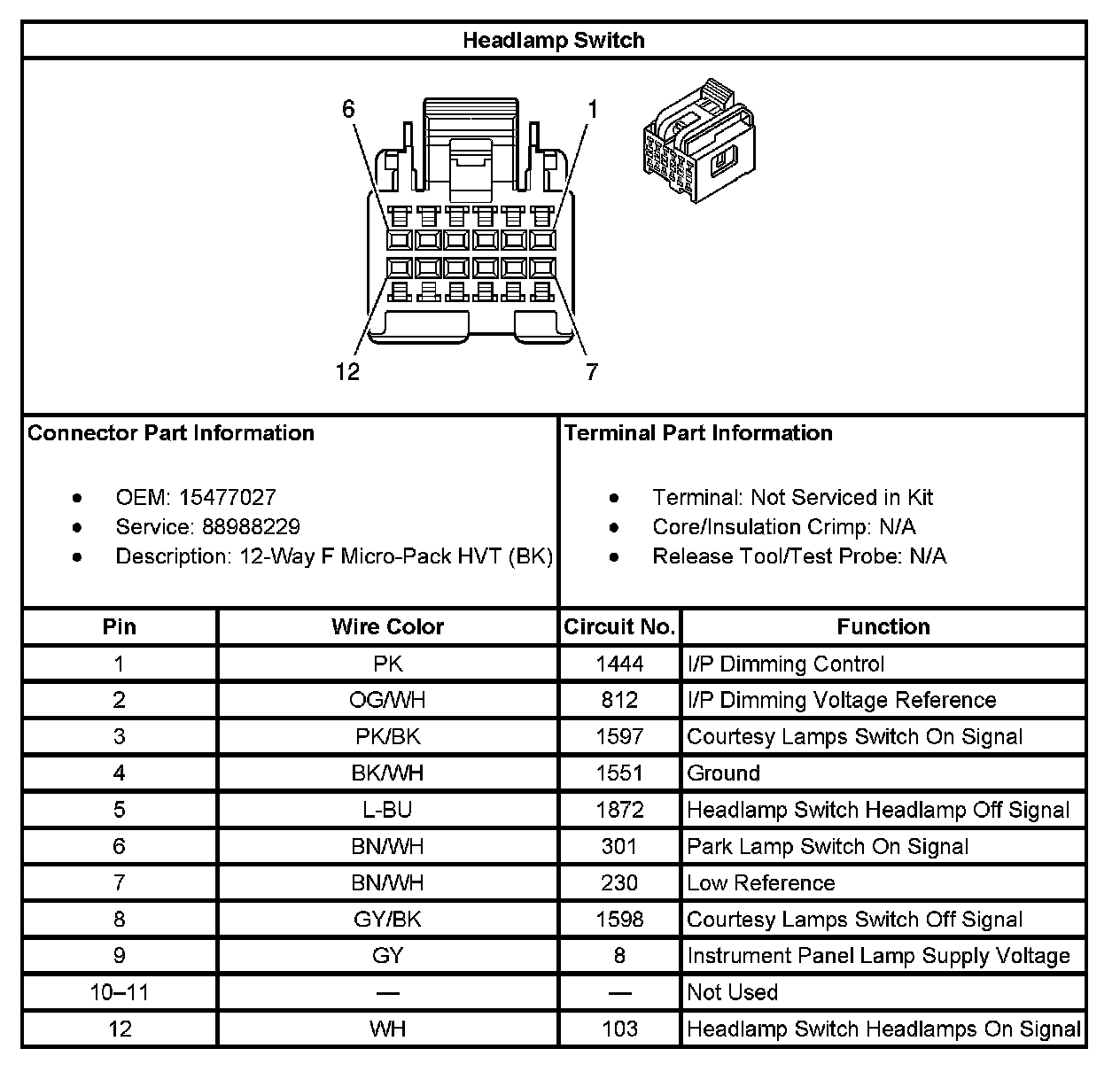 Headlamp Switch

6
1
12
7

Connector Part Information

- OEM: 15477027
- Service: 88988229
- Description: 12-Way F Micro-Pack HVT (BK)

Terminal Part Information

- Terminal: Not Serviced in Kit
- Core/Insulation Crimp: N/A
- Release Tool/Test Probe: N/A

| Pin | Wire Color | Circuit No. | Function |
|---|---|---|---|
| 1 | PK | 1444 | I/P Dimming Control |
| 2 | OG/WH | 812 | I/P Dimming Voltage Reference |
| 3 | PK/BK | 1597 | Courtesy Lamps Switch On Signal |
| 4 | BK/WH | 1551 | Ground |
| 5 | L-BU | 1872 | Headlamp Switch Headlamp Off Signal |
| 6 | BN/WH | 301 | Park Lamp Switch On Signal |
| 7 | BN/WH | 230 | Low Reference |
| 8 | GY/BK | 1598 | Courtesy Lamps Switch Off Signal |
| 9 | GY | 8 | Instrument Panel Lamp Supply Voltage |
| 10–11 | — | — | Not Used |
| 12 | WH | 103 | Headlamp Switch Headlamps On Signal |